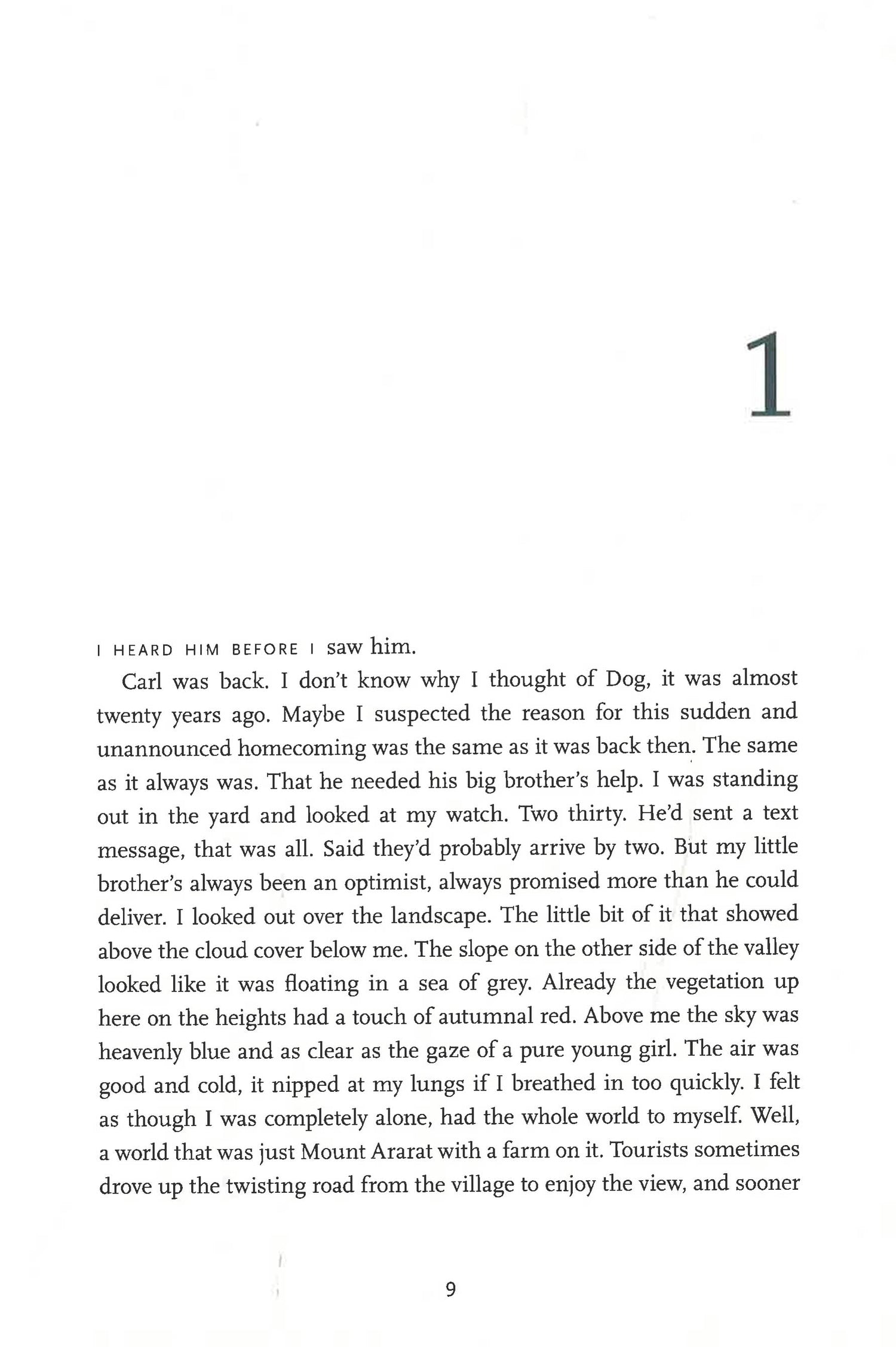 1

I HEARD HIM BEFORE I saw him.

Carl was back. I don't know why I thought of Dog, it was almost twenty years ago. Maybe I suspected the reason for this sudden and unannounced homecoming was the same as it was back then. The same as it always was. That he needed his big brother's help. I was standing out in the yard and looked at my watch. Two thirty. He'd sent a text message, that was all. Said they'd probably arrive by two. But my little brother's always been an optimist, always promised more than he could deliver. I looked out over the landscape. The little bit of it that showed above the cloud cover below me. The slope on the other side of the valley looked like it was floating in a sea of grey. Already the vegetation up here on the heights had a touch of autumnal red. Above me the sky was heavenly blue and as clear as the gaze of a pure young girl. The air was good and cold, it nipped at my lungs if I breathed in too quickly. I felt as though I was completely alone, had the whole world to myself. Well, a world that was just Mount Ararat with a farm on it. Tourists sometimes drove up the twisting road from the village to enjoy the view, and sooner

9